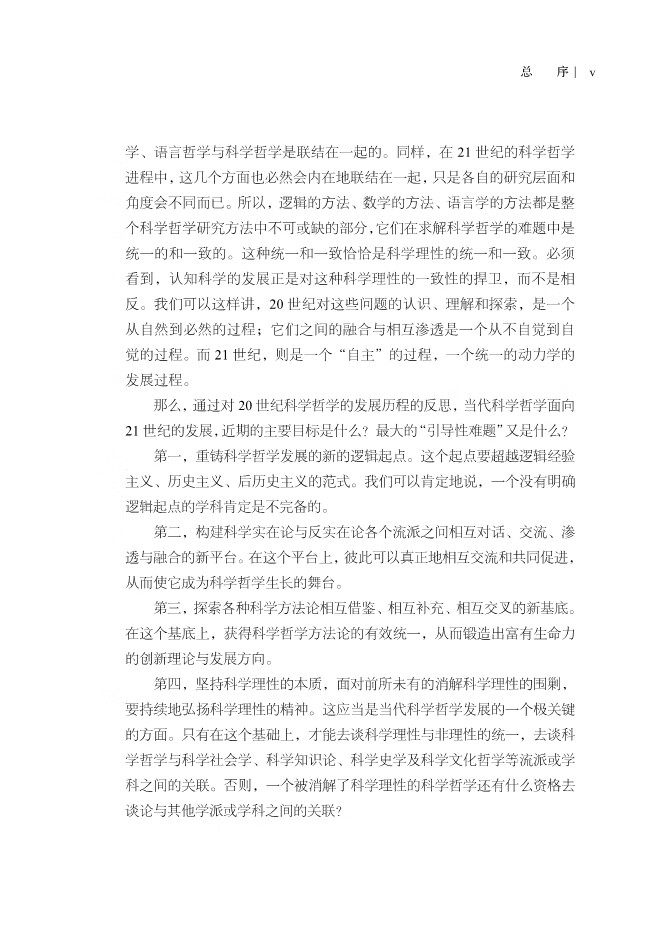 总 序 | v

学、语言哲学与科学哲学是联结在一起的。同样，在 21 世纪的科学哲学进程中，这几个方面也必然会内在地联结在一起，只是各自的研究层面和角度会不同而已。所以，逻辑的方法、数学的方法、语言学的方法都是整个科学哲学研究方法中不可或缺的部分，它们在求解科学哲学的难题中是统一的和一致的。这种统一和一致恰恰是科学理性的统一和一致。必须看到，认知科学的发展正是对这种科学理性的一致性的捍卫，而不是相反。我们可以这样讲，20 世纪对这些问题的认识、理解和探索，是一个从自然到必然的过程；它们之间的融合与相互渗透是一个从不自觉到自觉的过程。而 21 世纪，则是一个“自主”的过程，一个统一的动力学的发展过程。

那么，通过对 20 世纪科学哲学的发展历程的反思，当代科学哲学面向 21 世纪的发展，近期的主要目标是什么？最大的“引导性难题”又是什么？

第一，重铸科学哲学发展的新的逻辑起点。这个起点要超越逻辑经验主义、历史主义、后历史主义的范式。我们可以肯定地说，一个没有明确逻辑起点的学科肯定是不完备的。

第二，构建科学实在论与反实在论各个流派之间相互对话、交流、渗透与融合的新平台。在这个平台上，彼此可以真正地相互交流和共同促进，从而使它成为科学哲学生长的舞台。

第三，探索各种科学方法论相互借鉴、相互补充、相互交叉的新基底。在这个基底上，获得科学哲学方法论的有效统一，从而锻造出富有生命力的创新理论与发展方向。

第四，坚持科学理性的本质，面对前所未有的消解科学理性的围剿，要持续地弘扬科学理性的精神。这应当是当代科学哲学发展的一个极关键的方面。只有在这个基础上，才能去谈科学理性与非理性的统一，去谈科学哲学与科学社会学、科学知识论、科学史学及科学文化哲学等流派或学科之间的关联。否则，一个被消解了科学理性的科学哲学还有什么资格去谈论与其他学派或学科之间的关联？